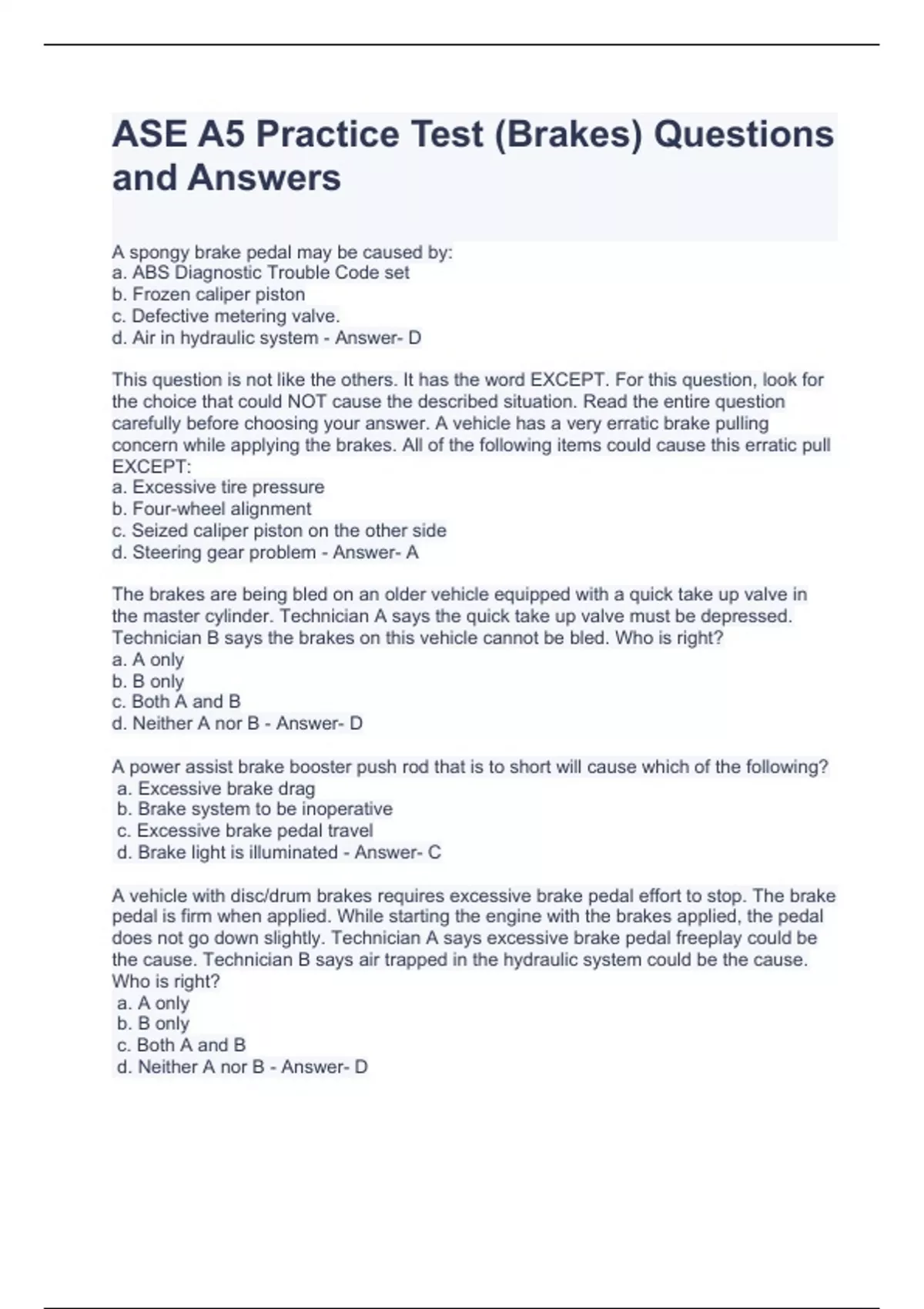 ASE A5 Practice Test (Brakes) Questions and Answers

A spongy brake pedal may be caused by:
a. ABS Diagnostic Trouble Code set
b. Frozen caliper piston
c. Defective metering valve.
d. Air in hydraulic system - Answer- D

This question is not like the others. It has the word EXCEPT. For this question, look for the choice that could NOT cause the described situation. Read the entire question carefully before choosing your answer. A vehicle has a very erratic brake pulling concern while applying the brakes. All of the following items could cause this erratic pull EXCEPT:
a. Excessive tire pressure
b. Four-wheel alignment
c. Seized caliper piston on the other side
d. Steering gear problem - Answer- A

The brakes are being bled on an older vehicle equipped with a quick take up valve in the master cylinder. Technician A says the quick take up valve must be depressed. Technician B says the brakes on this vehicle cannot be bled. Who is right?
a. A only
b. B only
c. Both A and B
d. Neither A nor B - Answer- D

A power assist brake booster push rod that is to short will cause which of the following?
a. Excessive brake drag
b. Brake system to be inoperative
c. Excessive brake pedal travel
d. Brake light is illuminated - Answer- C

A vehicle with disc/drum brakes requires excessive brake pedal effort to stop. The brake pedal is firm when applied. While starting the engine with the brakes applied, the pedal does not go down slightly. Technician A says excessive brake pedal freeplay could be the cause. Technician B says air trapped in the hydraulic system could be the cause. Who is right?
a. A only
b. B only
c. Both A and B
d. Neither A nor B - Answer- D